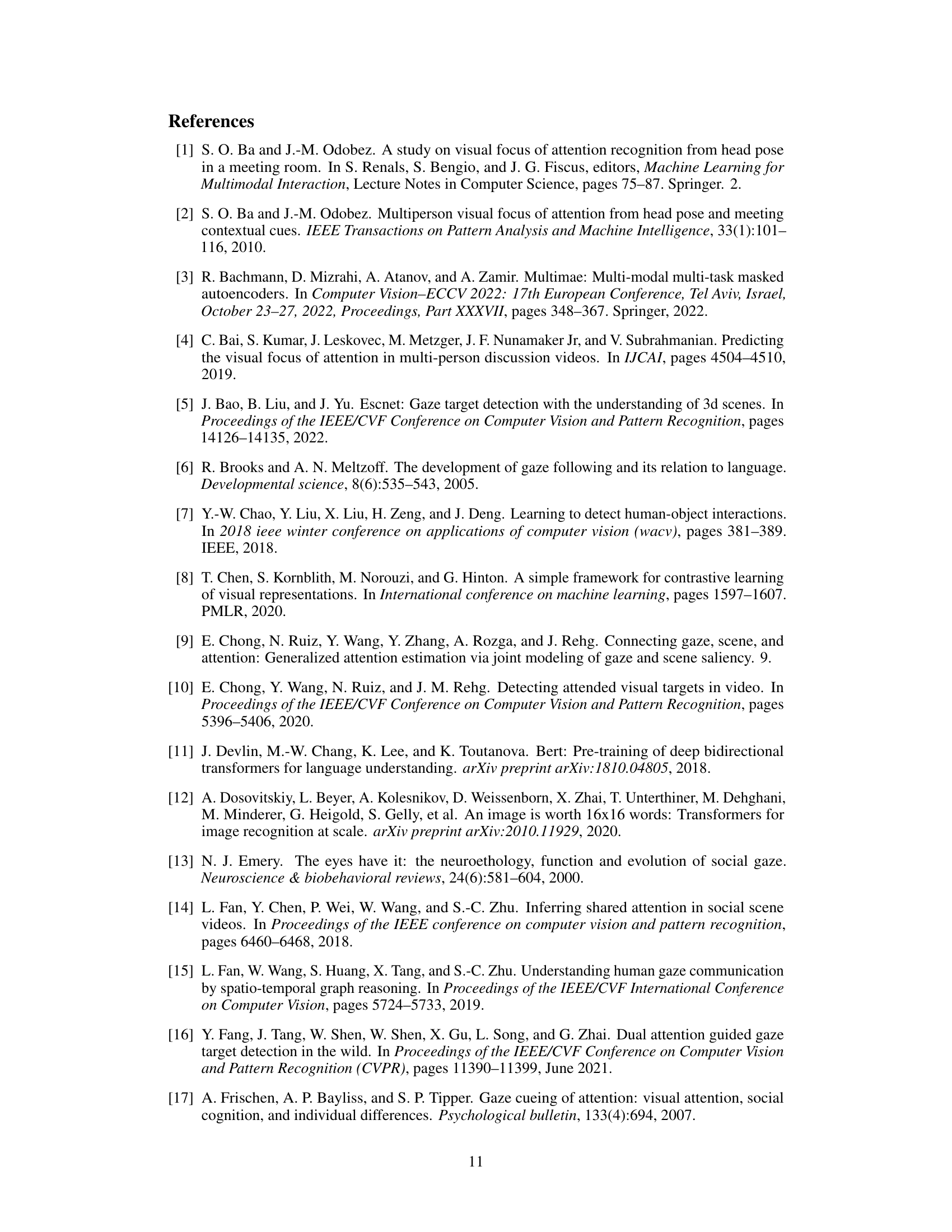 References

[1] S. O. Ba and J.-M. Odobez. A study on visual focus of attention recognition from head pose in a meeting room. In S. Renals, S. Bengio, and J. G. Fiscus, editors, Machine Learning for Multimodal Interaction, Lecture Notes in Computer Science, pages 75–87. Springer. 2.

[2] S. O. Ba and J.-M. Odobez. Multiperson visual focus of attention from head pose and meeting contextual cues. IEEE Transactions on Pattern Analysis and Machine Intelligence, 33(1):101–116, 2010.

[3] R. Bachmann, D. Mizrahi, A. Atanov, and A. Zamir. Multimae: Multi-modal multi-task masked autoencoders. In Computer Vision–ECCV 2022: 17th European Conference, Tel Aviv, Israel, October 23–27, 2022, Proceedings, Part XXXVII, pages 348–367. Springer, 2022.

[4] C. Bai, S. Kumar, J. Leskovec, M. Metzger, J. F. Nunamaker Jr, and V. Subrahmanian. Predicting the visual focus of attention in multi-person discussion videos. In IJCAI, pages 4504–4510, 2019.

[5] J. Bao, B. Liu, and J. Yu. Escnet: Gaze target detection with the understanding of 3d scenes. In Proceedings of the IEEE/CVF Conference on Computer Vision and Pattern Recognition, pages 14126–14135, 2022.

[6] R. Brooks and A. N. Meltzoff. The development of gaze following and its relation to language. Developmental science, 8(6):535–543, 2005.

[7] Y.-W. Chao, Y. Liu, X. Liu, H. Zeng, and J. Deng. Learning to detect human-object interactions. In 2018 ieee winter conference on applications of computer vision (wacv), pages 381–389. IEEE, 2018.

[8] T. Chen, S. Kornblith, M. Norouzi, and G. Hinton. A simple framework for contrastive learning of visual representations. In International conference on machine learning, pages 1597–1607. PMLR, 2020.

[9] E. Chong, N. Ruiz, Y. Wang, Y. Zhang, A. Rozga, and J. Rehg. Connecting gaze, scene, and attention: Generalized attention estimation via joint modeling of gaze and scene saliency. 9.

[10] E. Chong, Y. Wang, N. Ruiz, and J. M. Rehg. Detecting attended visual targets in video. In Proceedings of the IEEE/CVF Conference on Computer Vision and Pattern Recognition, pages 5396–5406, 2020.

[11] J. Devlin, M.-W. Chang, K. Lee, and K. Toutanova. Bert: Pre-training of deep bidirectional transformers for language understanding. arXiv preprint arXiv:1810.04805, 2018.

[12] A. Dosovitskiy, L. Beyer, A. Kolesnikov, D. Weissenborn, X. Zhai, T. Unterthiner, M. Dehghani, M. Minderer, G. Heigold, S. Gelly, et al. An image is worth 16x16 words: Transformers for image recognition at scale. arXiv preprint arXiv:2010.11929, 2020.

[13] N. J. Emery. The eyes have it: the neuroethology, function and evolution of social gaze. Neuroscience & biobehavioral reviews, 24(6):581–604, 2000.

[14] L. Fan, Y. Chen, P. Wei, W. Wang, and S.-C. Zhu. Inferring shared attention in social scene videos. In Proceedings of the IEEE conference on computer vision and pattern recognition, pages 6460–6468, 2018.

[15] L. Fan, W. Wang, S. Huang, X. Tang, and S.-C. Zhu. Understanding human gaze communication by spatio-temporal graph reasoning. In Proceedings of the IEEE/CVF International Conference on Computer Vision, pages 5724–5733, 2019.

[16] Y. Fang, J. Tang, W. Shen, W. Shen, X. Gu, L. Song, and G. Zhai. Dual attention guided gaze target detection in the wild. In Proceedings of the IEEE/CVF Conference on Computer Vision and Pattern Recognition (CVPR), pages 11390–11399, June 2021.

[17] A. Frischen, A. P. Bayliss, and S. P. Tipper. Gaze cueing of attention: visual attention, social cognition, and individual differences. Psychological bulletin, 133(4):694, 2007.

11